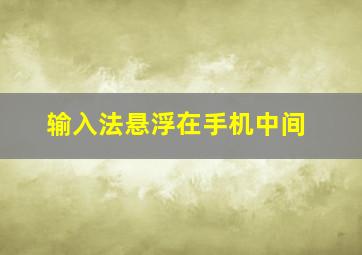 输入法悬浮在手机中间